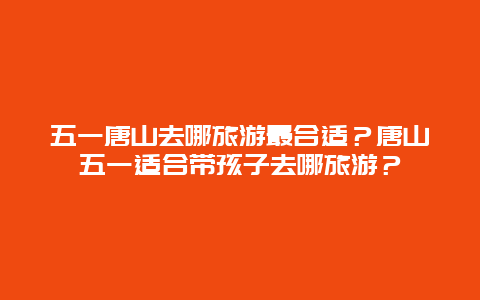 五一唐山去哪旅游最合适？唐山五一适合带孩子去哪旅游？